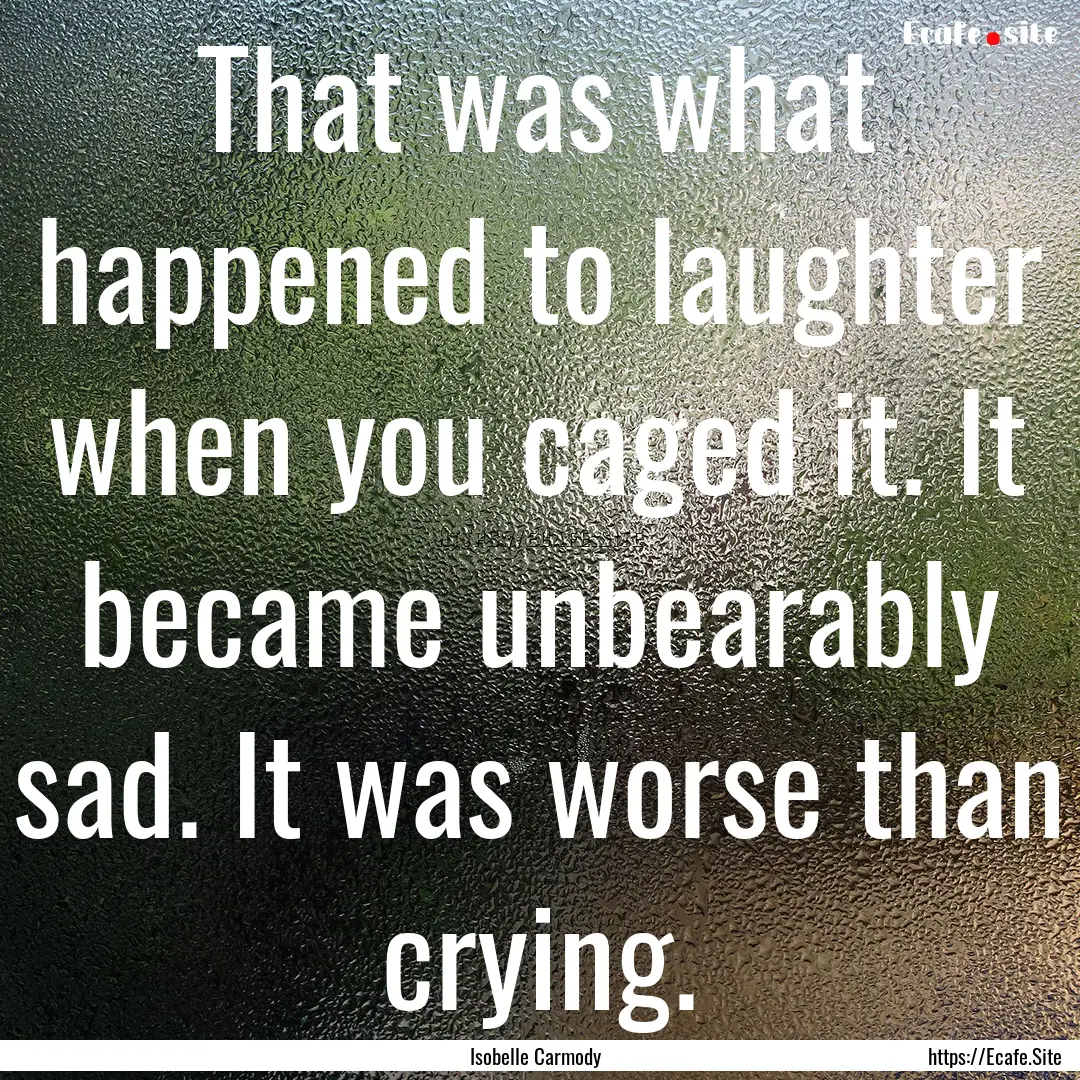 Ecafe.site

That was what happened to laughter when you caged it. It became unbearably sad. It was worse than crying.

Isobelle Carmody

https://Ecafe.Site